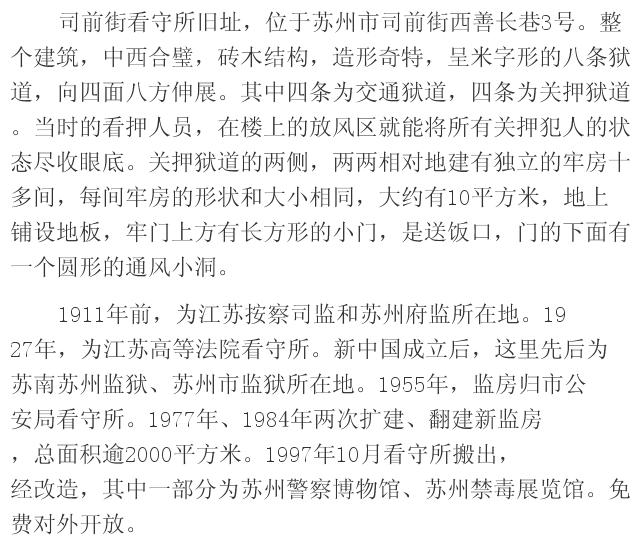 司前街看守所旧址，位于苏州市司前街西善长巷3号。整个建筑，中西合璧，砖木结构，造形奇特，呈米字形的八条狱道，向四面八方伸展。其中四条为交通狱道，四条为关押狱道。当时的看押人员，在楼上的放风区就能将所有关押犯人的状态尽收眼底。关押狱道的两侧，两两相对地建有独立的牢房十多间，每间牢房的形状和大小相同，大约有10平方米，地上铺设地板，牢门上方有长方形的小门，是送饭口，门的下面有一个圆形的通风小洞。

1911年前，为江苏按察司监和苏州府监所在地。1927年，为江苏高等法院看守所。新中国成立后，这里先后为苏南苏州监狱、苏州市监狱所在地。1955年，监房归市公安局看守所。1977年、1984年两次扩建、翻建新监房，总面积逾2000平方米。1997年10月看守所搬出，经改造，其中一部分为苏州警察博物馆、苏州禁毒展览馆。免费对外开放。